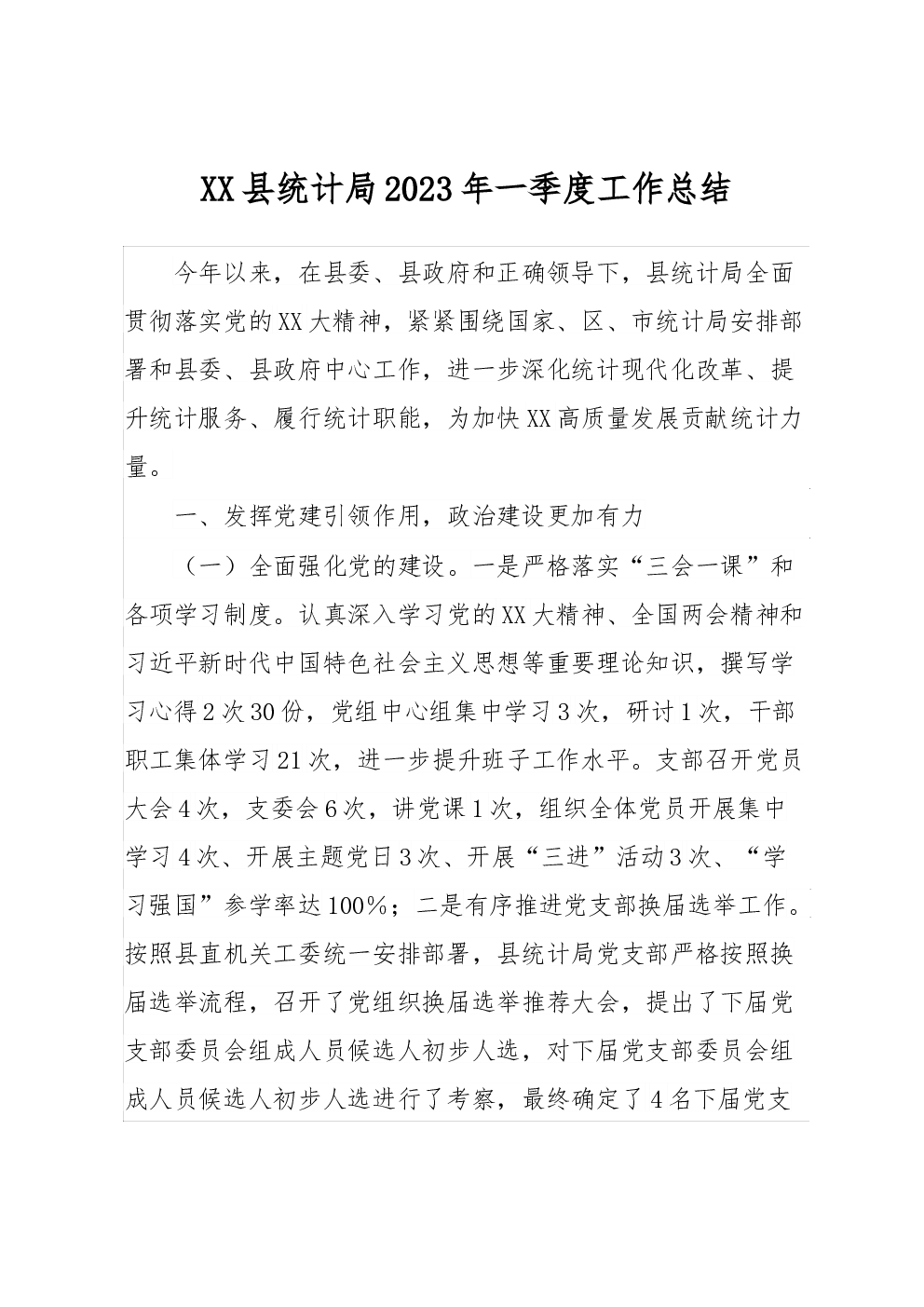 XX县统计局2023年一季度工作总结

今年以来，在县委、县政府和正确领导下，县统计局全面贯彻落实党的XX大精神，紧紧围绕国家、区、市统计局安排部署和县委、县政府中心工作，进一步深化统计现代化改革、提升统计服务、履行统计职能，为加快XX高质量发展贡献统计力量。

一、发挥党建引领作用，政治建设更加有力

（一）全面强化党的建设。一是严格落实“三会一课”和各项学习制度。认真深入学习党的XX大精神、全国两会精神和习近平新时代中国特色社会主义思想等重要理论知识，撰写学习心得2次30份，党组中心组集中学习3次，研讨1次，干部职工集体学习21次，进一步提升班子工作水平。支部召开党员大会4次，支委会6次，讲党课1次，组织全体党员开展集中学习4次、开展主题党日3次、开展“三进”活动3次、“学习强国”参学率达100%；二是有序推进党支部换届选举工作。按照县直机关工委统一安排部署，县统计局党支部严格按照换届选举流程，召开了党组织换届选举推荐大会，提出了下届党支部委员会组成人员候选人初步人选，对下届党支部委员会组成人员候选人初步人选进行了考察，最终确定了4名下届党支